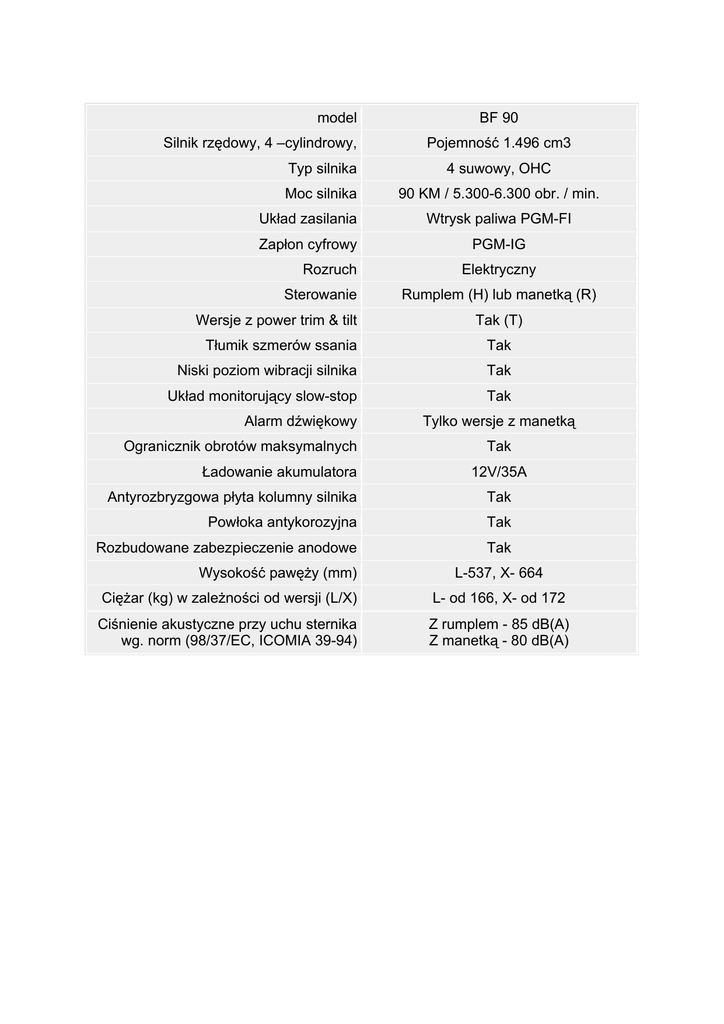 | model | BF 90 |
|---|---|
| Silnik rzędowy, 4 –cylindrowy, | Pojemność 1.496 cm3 |
| Typ silnika | 4 suwowy, OHC |
| Moc silnika | 90 KM / 5.300-6.300 obr. / min. |
| Układ zasilania | Wtrysk paliwa PGM-FI |
| Zapłon cyfrowy | PGM-IG |
| Rozruch | Elektryczny |
| Sterowanie | Rumplem (H) lub manetką (R) |
| Wersje z power trim & tilt | Tak (T) |
| Tłumik szmerów ssania | Tak |
| Niski poziom wibracji silnika | Tak |
| Układ monitorujący slow-stop | Tak |
| Alarm dźwiękowy | Tylko wersje z manetką |
| Ogranicznik obrotów maksymalnych | Tak |
| Ładowanie akumulatora | 12V/35A |
| Antyrozbryzgowa płyta kolumny silnika | Tak |
| Powłoka antykorozyjna | Tak |
| Rozbudowane zabezpieczenie anodowe | Tak |
| Wysokość pawęży (mm) | L-537, X- 664 |
| Ciężar (kg) w zależności od wersji (L/X) | L- od 166, X- od 172 |
| Ciśnienie akustyczne przy uchu sternika wg. norm (98/37/EC, ICOMIA 39-94) | Z rumplem - 85 dB(A) Z manetką - 80 dB(A) |